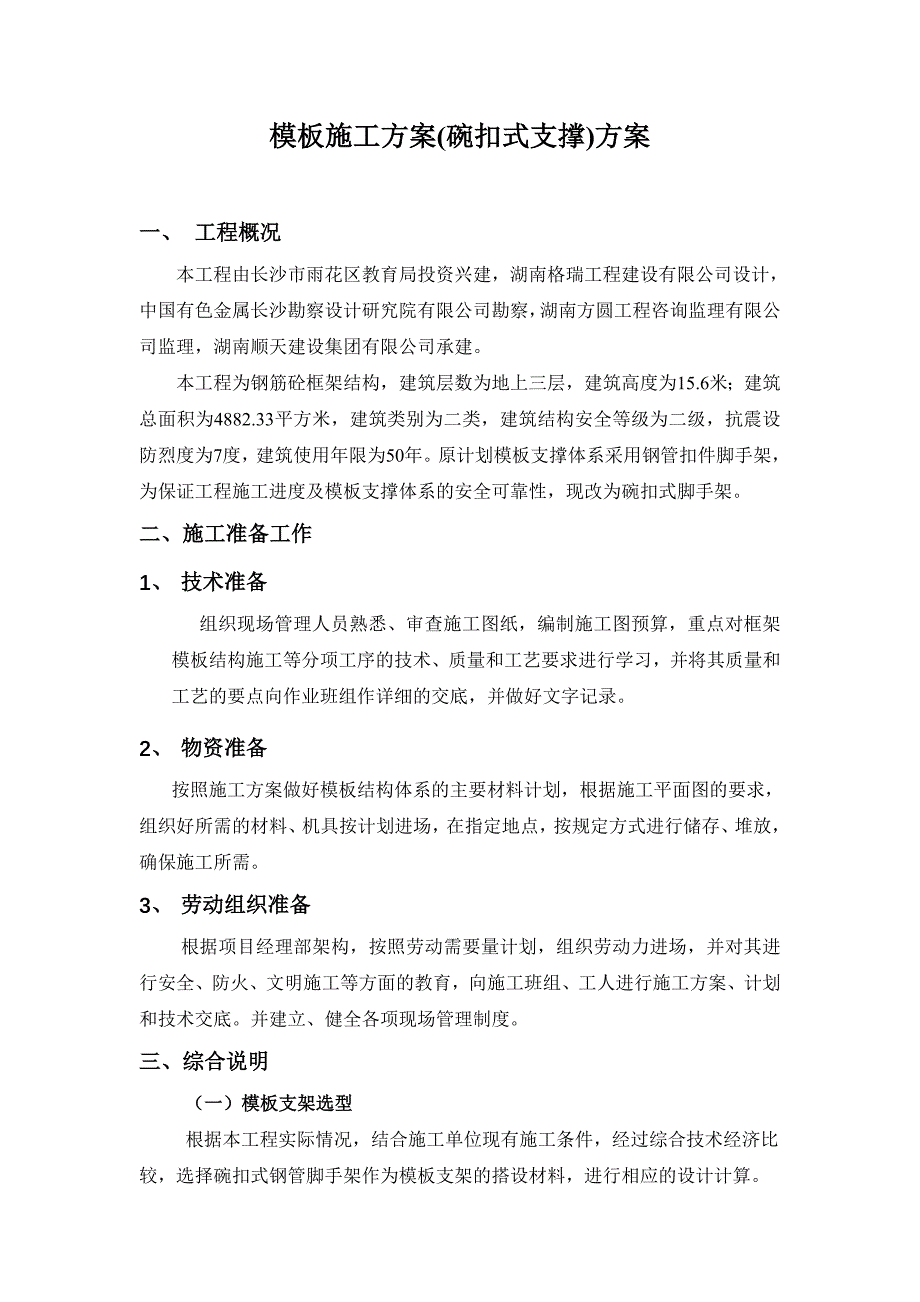 模板施工方案(碗扣式支撑)方案

一、 工程概况

本工程由长沙市雨花区教育局投资兴建，湖南格瑞工程建设有限公司设计，中国有色金属长沙勘察设计研究院有限公司勘察，湖南方圆工程咨询监理有限公司监理，湖南顺天建设集团有限公司承建。

本工程为钢筋砼框架结构，建筑层数为地上三层，建筑高度为15.6米；建筑总面积为4882.33平方米，建筑类别为二类，建筑结构安全等级为二级，抗震设防烈度为7度，建筑使用年限为50年。原计划模板支撑体系采用钢管扣件脚手架，为保证工程施工进度及模板支撑体系的安全可靠性，现改为碗扣式脚手架。

二、施工准备工作

1、 技术准备

组织现场管理人员熟悉、审查施工图纸，编制施工图预算，重点对框架模板结构施工等分项工序的技术、质量和工艺要求进行学习，并将其质量和工艺的要点向作业班组作详细的交底，并做好文字记录。

2、 物资准备

按照施工方案做好模板结构体系的主要材料计划，根据施工平面图的要求，组织好所需的材料、机具按计划进场，在指定地点，按规定方式进行储存、堆放，确保施工所需。

3、 劳动组织准备

根据项目经理部架构，按照劳动需要量计划，组织劳动力进场，并对其进行安全、防火、文明施工等方面的教育，向施工班组、工人进行施工方案、计划和技术交底。并建立、健全各项现场管理制度。

三、综合说明

（一）模板支架选型

根据本工程实际情况，结合施工单位现有施工条件，经过综合技术经济比较，选择碗扣式钢管脚手架作为模板支架的搭设材料，进行相应的设计计算。